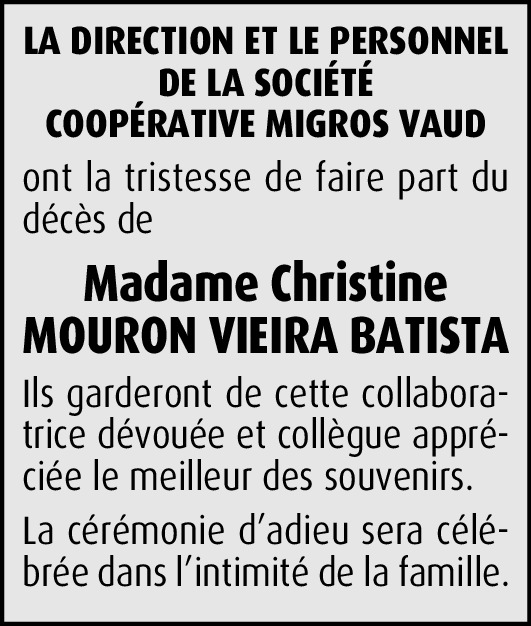 LA DIRECTION ET LE PERSONNEL
DE LA SOCIÉTÉ
COOPÉRATIVE MIGROS VAUD

ont la tristesse de faire part du décès de

Madame Christine
MOURON VIEIRA BATISTA

Ils garderont de cette collaboratrice dévouée et collègue appréciée le meilleur des souvenirs.

La cérémonie d'adieu sera célébrée dans l'intimité de la famille.